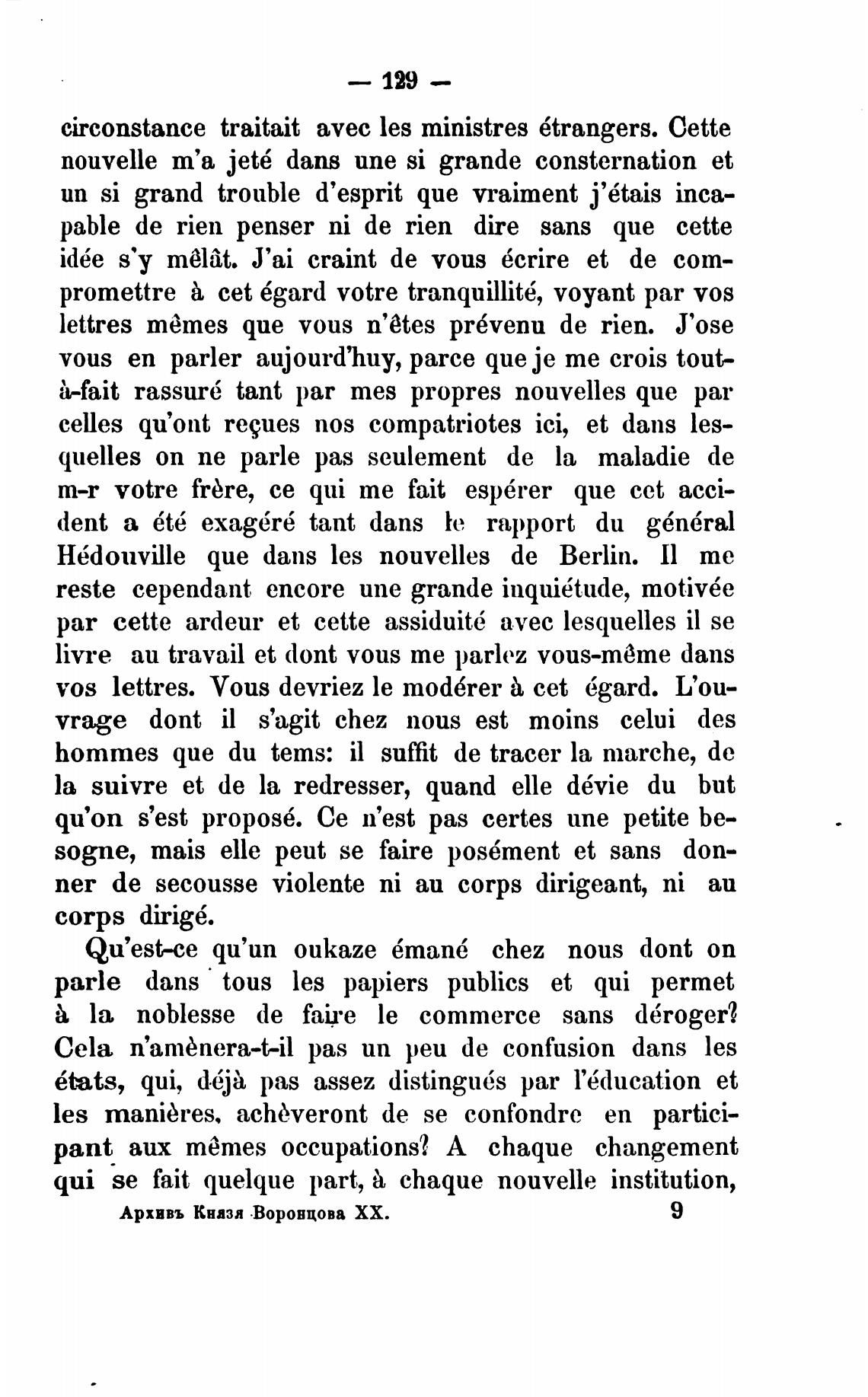 — 129 —

circonstance traitait avec les ministres étrangers. Cette nouvelle m'a jeté dans une si grande consternation et un si grand trouble d'esprit que vraiment j'étais incapable de rien penser ni de rien dire sans que cette idée s'y mêlât. J'ai craint de vous écrire et de compromettre à cet égard votre tranquillité, voyant par vos lettres mêmes que vous n'êtes prévenu de rien. J'ose vous en parler aujourd'huy, parce que je me crois tout-à-fait rassuré tant par mes propres nouvelles que par celles qu'ont reçues nos compatriotes ici, et dans lesquelles on ne parle pas seulement de la maladie de m-r votre frère, ce qui me fait espérer que cet accident a été exagéré tant dans le rapport du général Hédouville que dans les nouvelles de Berlin. Il me reste cependant encore une grande inquiétude, motivée par cette ardeur et cette assiduité avec lesquelles il se livre au travail et dont vous me parlez vous-même dans vos lettres. Vous devriez le modérer à cet égard. L'ouvrage dont il s'agit chez nous est moins celui des hommes que du tems: il suffit de tracer la marche, de la suivre et de la redresser, quand elle dévie du but qu'on s'est proposé. Ce n'est pas certes une petite besogne, mais elle peut se faire posément et sans donner de secousse violente ni au corps dirigeant, ni au corps dirigé.

Qu'est-ce qu'un oukaze émané chez nous dont on parle dans tous les papiers publics et qui permet à la noblesse de faire le commerce sans déroger? Cela n'amènera-t-il pas un peu de confusion dans les états, qui, déjà pas assez distingués par l'éducation et les manières, achèveront de se confondre en participant aux mêmes occupations? A chaque changement qui se fait quelque part, à chaque nouvelle institution,

Архивъ Князя Воронцова XX. 9